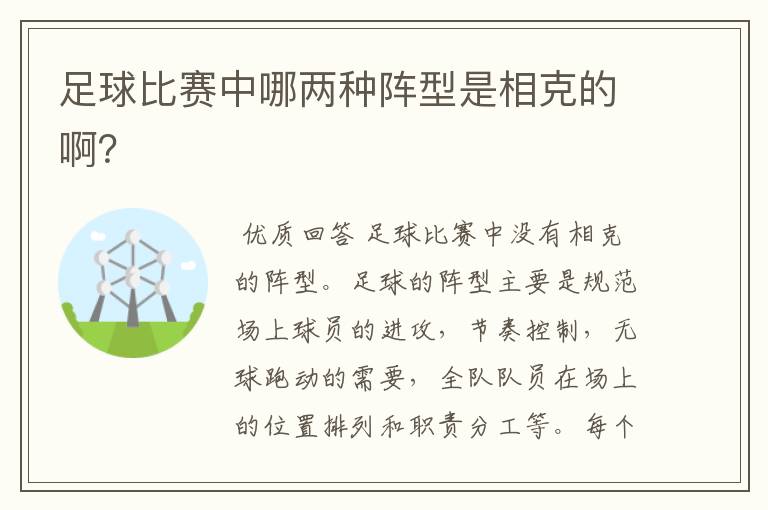 足球比赛中哪两种阵型是相克的啊?

优质回答 足球比赛中没有相克的阵型。足球的阵型主要是规范场上球员的进攻，节奏控制，无球跑动的需要，全队队员在场上的位置排列和职责分工等。每个